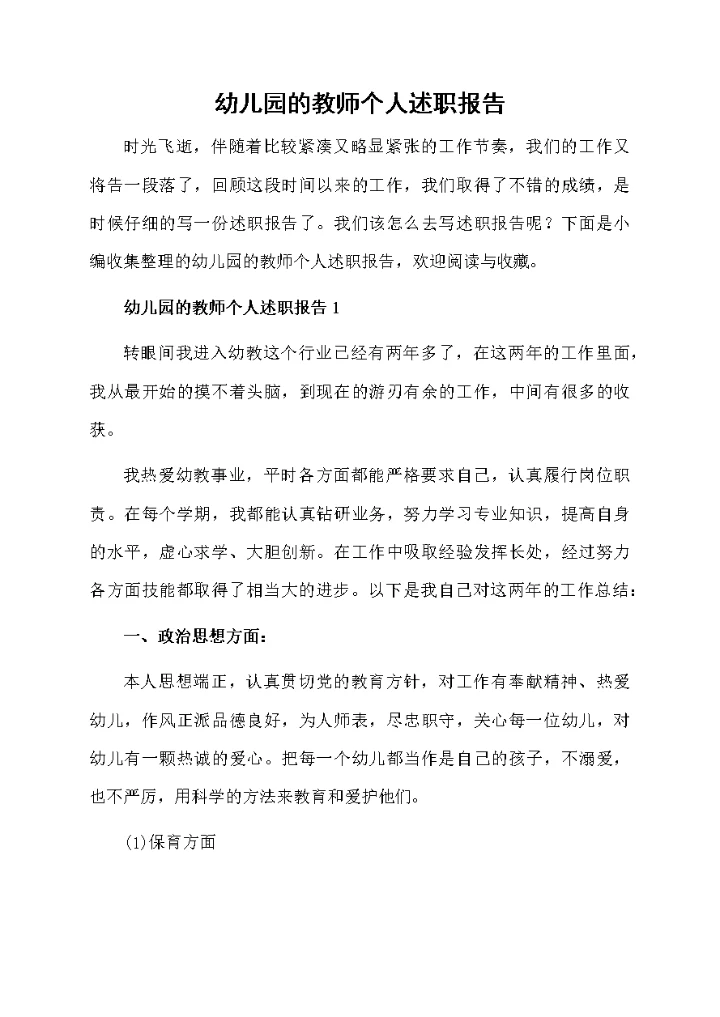 幼儿园的教师个人述职报告

时光飞逝，伴随着比较紧凑又略显紧张的工作节奏，我们的工作又将告一段落了，回顾这段时间以来的工作，我们取得了不错的成绩，是时候仔细的写一份述职报告了。我们该怎么去写述职报告呢？下面是小编收集整理的幼儿园的教师个人述职报告，欢迎阅读与收藏。

幼儿园的教师个人述职报告 1

转眼间我进入幼教这个行业已经有两年多了，在这两年的工作里面，我从最开始的摸不着头脑，到现在的游刃有余的工作，中间有很多的收获。

我热爱幼教事业，平时各方面都能严格要求自己，认真履行岗位职责。在每个学期，我都能认真钻研业务，努力学习专业知识，提高自身的水平，虚心求学、大胆创新。在工作中吸取经验发挥长处，经过努力各方面技能都取得了相当大的进步。以下是我自己对这两年的工作总结：

一、政治思想方面：

本人思想端正，认真贯切党的教育方针，对工作有奉献精神、热爱幼儿，作风正派品德良好，为人师表，尽忠职守，关心每一位幼儿，对幼儿有一颗热诚的爱心。把每一个幼儿都当作是自己的孩子，不溺爱，也不严厉，用科学的方法来教育和爱护他们。

(1)保育方面